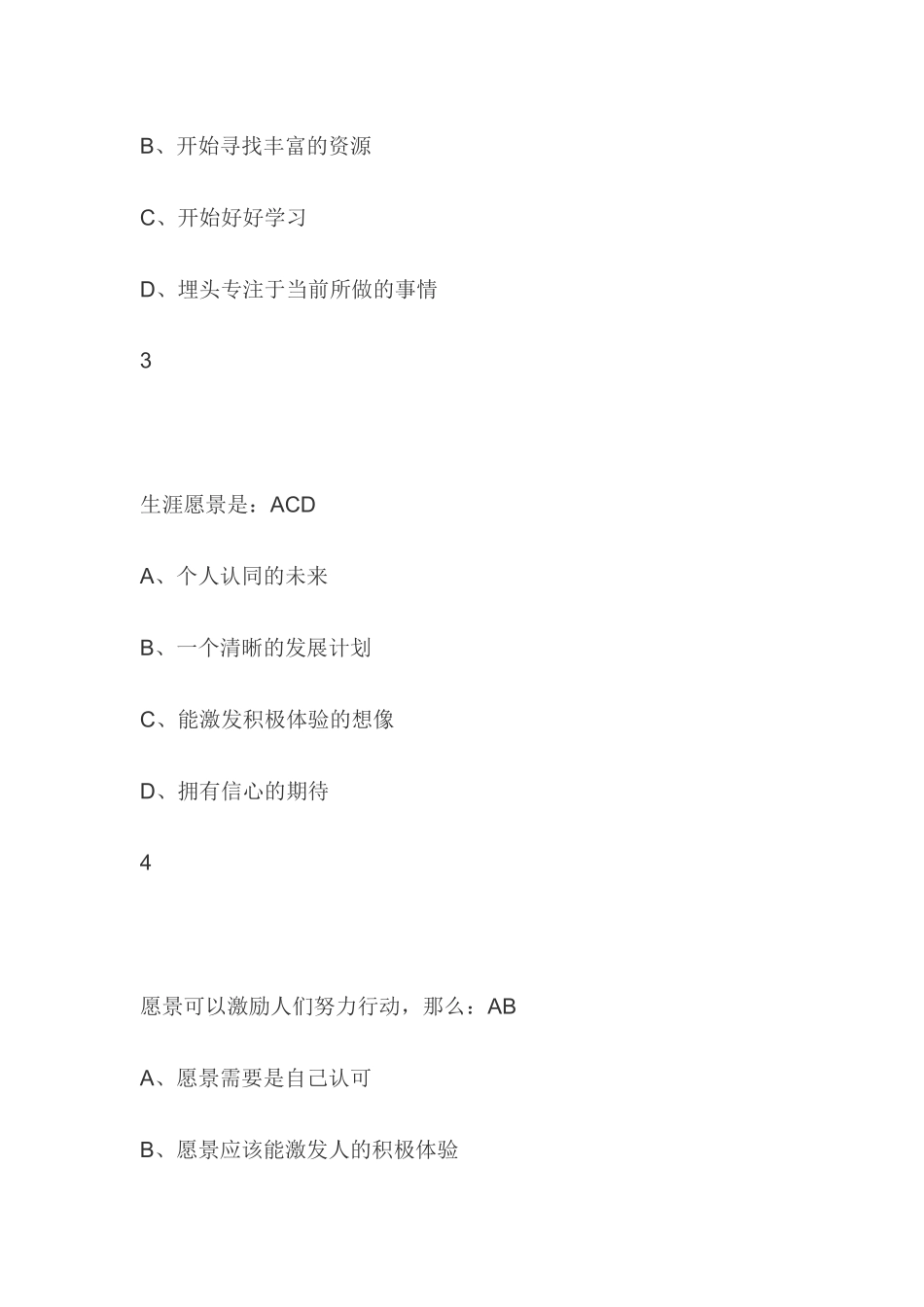 B、开始寻找丰富的资源

C、开始好好学习

D、埋头专注于当前所做的事情

3

生涯愿景是：ACD

A、个人认同的未来

B、一个清晰的发展计划

C、能激发积极体验的想像

D、拥有信心的期待

4

愿景可以激励人们努力行动，那么：AB

A、愿景需要是自己认可

B、愿景应该能激发人的积极体验